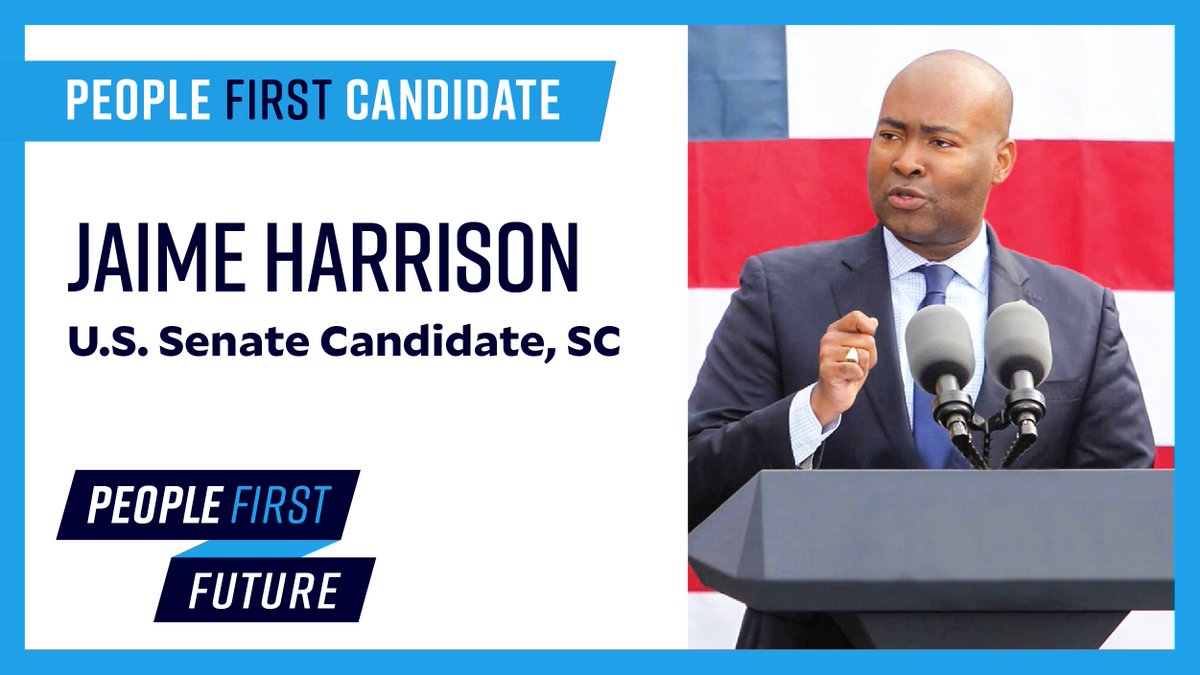 PEOPLE FIRST CANDIDATE

JAIME HARRISON

U.S. Senate Candidate, SC

PEOPLE FIRST FUTURE